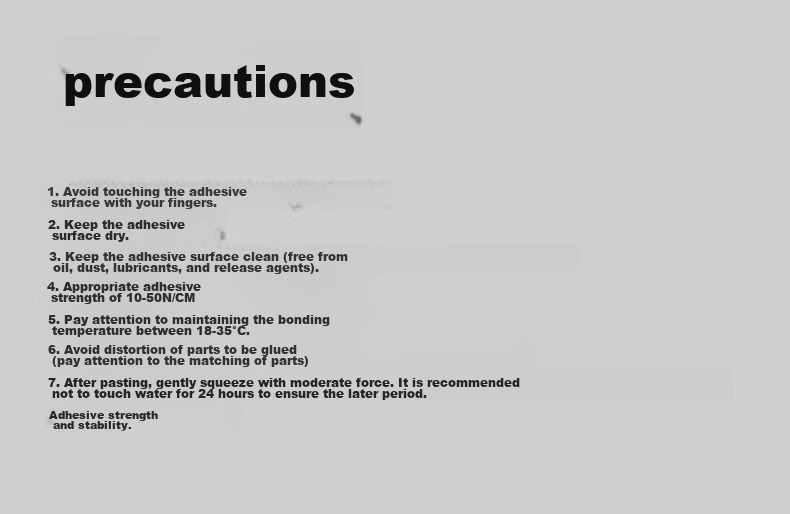 precautions

1. Avoid touching the adhesive surface with your fingers.

2. Keep the adhesive surface dry.

3. Keep the adhesive surface clean (free from oil, dust, lubricants, and release agents).

4. Appropriate adhesive strength of 10-50N/CM

5. Pay attention to maintaining the bonding temperature between 18-35°C.

6. Avoid distortion of parts to be glued (pay attention to the matching of parts)

7. After pasting, gently squeeze with moderate force. It is recommended not to touch water for 24 hours to ensure the later period.

Adhesive strength and stability.